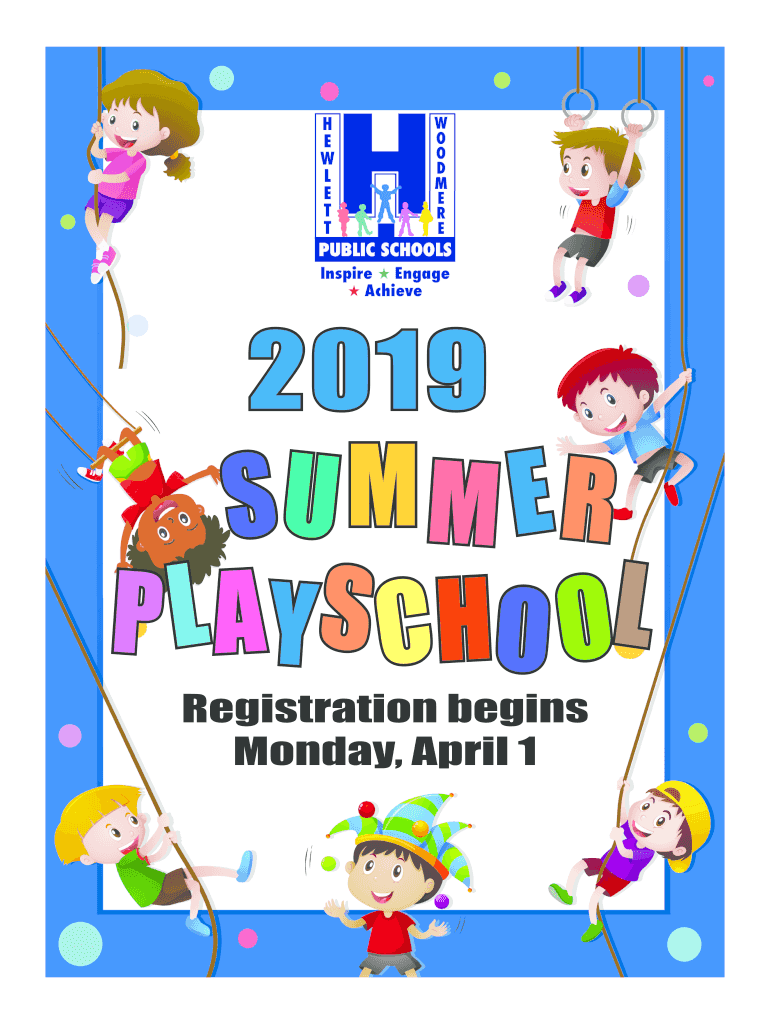 HEWLETT

WOODMERE

PUBLIC SCHOOLS

Inspire ★ Engage ★ Achieve

2019

SUMMER

PLAYSCHOOL

Registration begins Monday, April 1